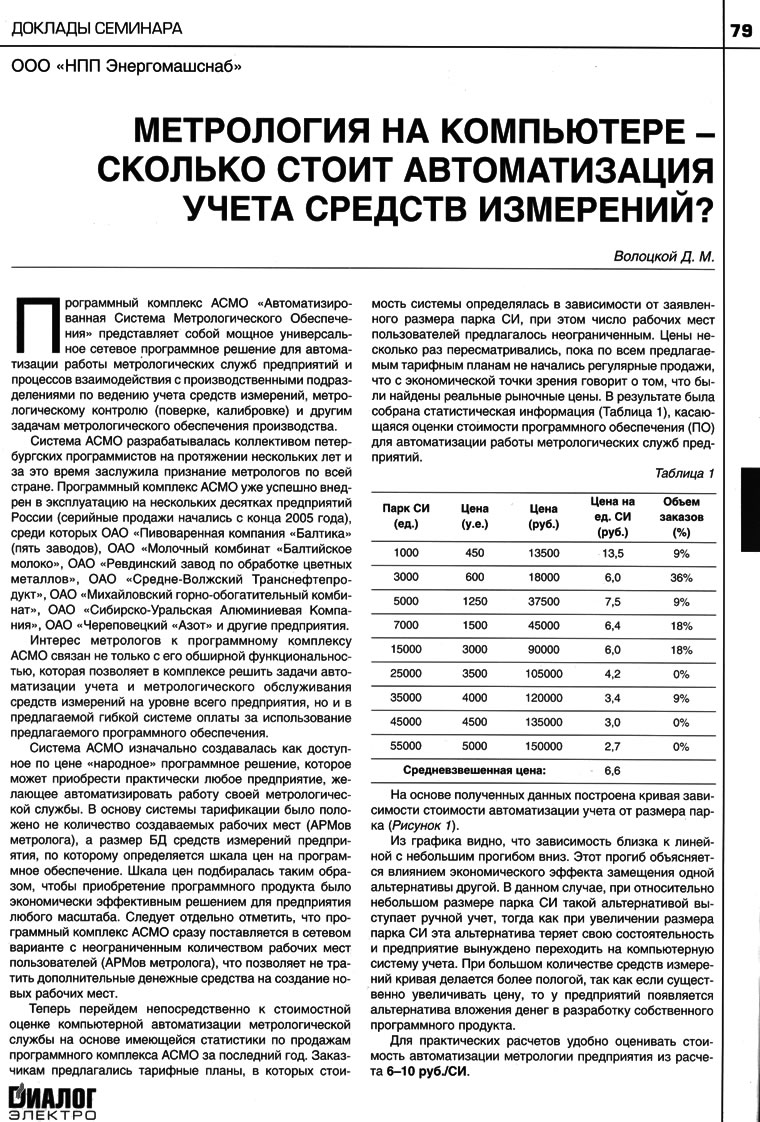 ДОКЛАДЫ СЕМИНАРА

79

ООО «НПП Энергомашснаб»

МЕТРОЛОГИЯ НА КОМПЬЮТЕРЕ – СКОЛЬКО СТОИТ АВТОМАТИЗАЦИЯ УЧЕТА СРЕДСТВ ИЗМЕРЕНИЙ?

Волоцкой Д. М.

Программный комплекс АСМО «Автоматизированная Система Метрологического Обеспечения» представляет собой мощное универсальное сетевое программное решение для автоматизации работы метрологических служб предприятий и процессов взаимодействия с производственными подразделениями по ведению учета средств измерений, метрологическому контролю (поверке, калибровке) и другим задачам метрологического обеспечения производства.

Система АСМО разрабатывалась коллективом петербургских программистов на протяжении нескольких лет и за это время заслужила признание метрологов по всей стране. Программный комплекс АСМО уже успешно внедрен в эксплуатацию на нескольких десятках предприятий России (серийные продажи начались с конца 2005 года), среди которых ОАО «Пивоваренная компания «Балтика» (пять заводов), ОАО «Молочный комбинат «Балтийское молоко», ОАО «Ревдинский завод по обработке цветных металлов», ОАО «Средне-Волжский Транснефтепродукт», ОАО «Михайловский горно-обогатительный комбинат», ОАО «Сибирско-Уральская Алюминиевая Компания», ОАО «Череповецкий «Азот» и другие предприятия.

Интерес метрологов к программному комплексу АСМО связан не только с его обширной функциональностью, которая позволяет в комплексе решить задачи автоматизации учета и метрологического обслуживания средств измерений на уровне всего предприятия, но и в предлагаемой гибкой системе оплаты за использование предлагаемого программного обеспечения.

Система АСМО изначально создавалась как доступное по цене «народное» программное решение, которое может приобрести практически любое предприятие, желающее автоматизировать работу своей метрологической службы. В основу системы тарификации было положено не количество создаваемых рабочих мест (АРМов метролога), а размер БД средств измерений предприятия, по которому определяется шкала цен на программное обеспечение. Шкала цен подбиралась таким образом, чтобы приобретение программного продукта было экономически эффективным решением для предприятия любого масштаба. Следует отдельно отметить, что программный комплекс АСМО сразу поставляется в сетевом варианте с неограниченным количеством рабочих мест пользователей (АРМов метролога), что позволяет не тратить дополнительные денежные средства на создание новых рабочих мест.

Теперь перейдем непосредственно к стоимостной оценке компьютерной автоматизации метрологической службы на основе имеющейся статистики по продажам программного комплекса АСМО за последний год. Заказчикам предлагались тарифные планы, в которых стоимость системы определялась в зависимости от заявленного размера парка СИ, при этом число рабочих мест пользователей предлагалось неограниченным. Цены несколько раз пересматривались, пока по всем предлагаемым тарифным планам не начались регулярные продажи, что с экономической точки зрения говорит о том, что были найдены реальные рыночные цены. В результате была собрана статистическая информация (Таблица 1), касающаяся оценки стоимости программного обеспечения (ПО) для автоматизации работы метрологических служб предприятий.

Таблица 1

| Парк СИ (ед.) | Цена (у.е.) | Цена (руб.) | Цена на ед. СИ (руб.) | Объем заказов (%) |
|---|---|---|---|---|
| 1000 | 450 | 13500 | 13,5 | 9% |
| 3000 | 600 | 18000 | 6,0 | 36% |
| 5000 | 1250 | 37500 | 7,5 | 9% |
| 7000 | 1500 | 45000 | 6,4 | 18% |
| 15000 | 3000 | 90000 | 6,0 | 18% |
| 25000 | 3500 | 105000 | 4,2 | 0% |
| 35000 | 4000 | 120000 | 3,4 | 9% |
| 45000 | 4500 | 135000 | 3,0 | 0% |
| 55000 | 5000 | 150000 | 2,7 | 0% |
| Средневзвешенная цена: | | | 6,6 | |

На основе полученных данных построена кривая зависимости стоимости автоматизации учета от размера парка (Рисунок 1).

Из графика видно, что зависимость близка к линейной с небольшим прогибом вниз. Этот прогиб объясняется влиянием экономического эффекта замещения одной альтернативы другой. В данном случае, при относительно небольшом размере парка СИ такой альтернативой выступает ручной учет, тогда как при увеличении размера парка СИ эта альтернатива теряет свою состоятельность и предприятие вынуждено переходить на компьютерную систему учета. При большом количестве средств измерений кривая делается более пологой, так как если существенно увеличивать цену, то у предприятий появляется альтернатива вложения денег в разработку собственного программного продукта.

Для практических расчетов удобно оценивать стоимость автоматизации метрологии предприятия из расчета 6–10 руб./СИ.

ДИАЛОГ ЭЛЕКТРО